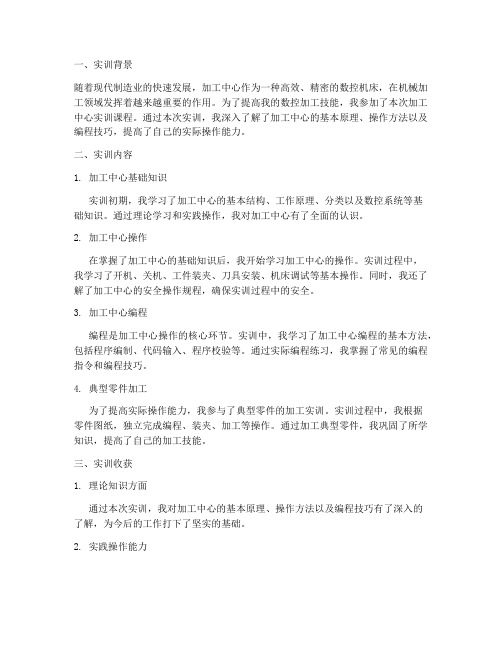 一、实训背景

随着现代制造业的快速发展，加工中心作为一种高效、精密的数控机床，在机械加工领域发挥着越来越重要的作用。为了提高我的数控加工技能，我参加了本次加工中心实训课程。通过本次实训，我深入了解了加工中心的基本原理、操作方法以及编程技巧，提高了自己的实际操作能力。

二、实训内容

1. 加工中心基础知识

实训初期，我学习了加工中心的基本结构、工作原理、分类以及数控系统等基础知识。通过理论学习和实践操作，我对加工中心有了全面的认识。

2. 加工中心操作

在掌握了加工中心的基础知识后，我开始学习加工中心的操作。实训过程中，我学习了开机、关机、工件装夹、刀具安装、机床调试等基本操作。同时，我还了解了加工中心的安全操作规程，确保实训过程中的安全。

3. 加工中心编程

编程是加工中心操作的核心环节。实训中，我学习了加工中心编程的基本方法，包括程序编制、代码输入、程序校验等。通过实际编程练习，我掌握了常见的编程指令和编程技巧。

4. 典型零件加工

为了提高实际操作能力，我参与了典型零件的加工实训。实训过程中，我根据零件图纸，独立完成编程、装夹、加工等操作。通过加工典型零件，我巩固了所学知识，提高了自己的加工技能。

三、实训收获

1. 理论知识方面

通过本次实训，我对加工中心的基本原理、操作方法以及编程技巧有了深入的了解，为今后的工作打下了坚实的基础。

2. 实践操作能力